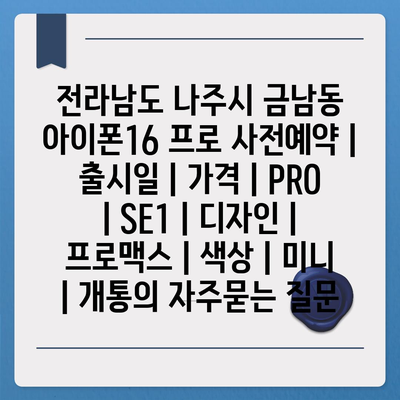 전라남도 나주시 금남동 아이폰16 프로 사전예약 | 출시일 | 가격 | PRO | SE1 | 디자인 | 프로맥스 | 색상 | 미니 | 개통의 자주묻는 질문